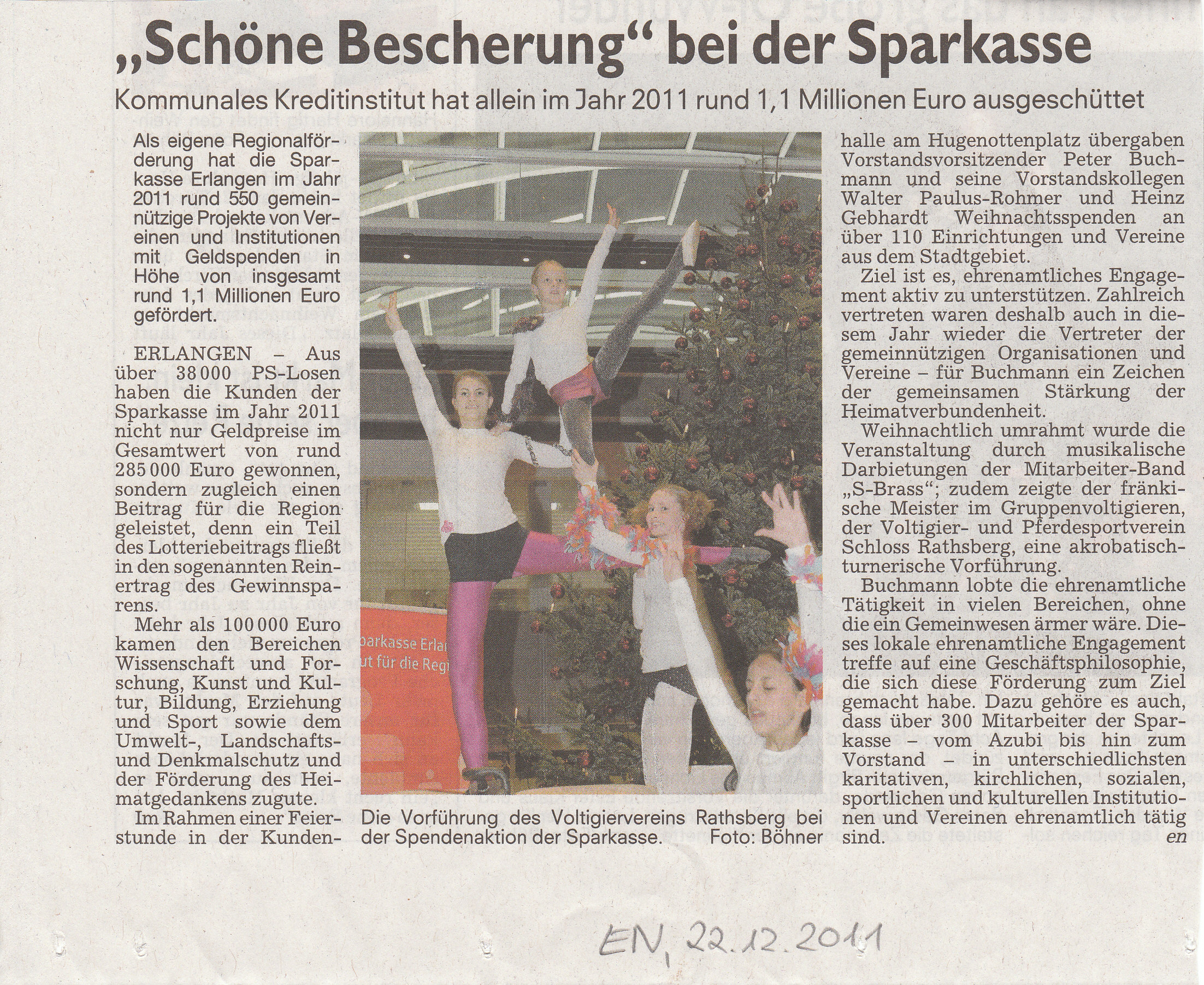 „Schöne Bescherung“ bei der Sparkasse

Kommunales Kreditinstitut hat allein im Jahr 2011 rund 1,1 Millionen Euro ausgeschüttet

Als eigene Regionalförderung hat die Sparkasse Erlangen im Jahr 2011 rund 550 gemeinnützige Projekte von Vereinen und Institutionen mit Geldspenden in Höhe von insgesamt rund 1,1 Millionen Euro gefördert.

ERLANGEN – Aus über 38 000 PS-Losen haben die Kunden der Sparkasse im Jahr 2011 nicht nur Geldpreise im Gesamtwert von rund 285 000 Euro gewonnen, sondern zugleich einen Beitrag für die Region geleistet, denn ein Teil des Lotteriebeitrags fließt in den sogenannten Reinertrag des Gewinnsparens.

Mehr als 100 000 Euro kamen den Bereichen Wissenschaft und Forschung, Kunst und Kultur, Bildung, Erziehung und Sport sowie dem Umwelt-, Landschafts- und Denkmalschutz und der Förderung des Heimatgedankens zugute.

Im Rahmen einer Feierstunde in der Kundenhalle am Hugenottenplatz übergaben Vorstandsvorsitzender Peter Buchmann und seine Vorstandskollegen Walter Paulus-Rohmer und Heinz Gebhardt Weihnachtsspenden an über 110 Einrichtungen und Vereine aus dem Stadtgebiet.

Ziel ist es, ehrenamtliches Engagement aktiv zu unterstützen. Zahlreich vertreten waren deshalb auch in diesem Jahr wieder die Vertreter der gemeinnützigen Organisationen und Vereine – für Buchmann ein Zeichen der gemeinsamen Stärkung der Heimatverbundenheit.

Weihnachtlich umrahmt wurde die Veranstaltung durch musikalische Darbietungen der Mitarbeiter-Band „S-Brass“; zudem zeigte der fränkische Meister im Gruppenvoltigieren, der Voltigier- und Pferdesportverein Schloss Rathsberg, eine akrobatisch-turnerische Vorführung.

Buchmann lobte die ehrenamtliche Tätigkeit in vielen Bereichen, ohne die ein Gemeinwesen ärmer wäre. Dieses lokale ehrenamtliche Engagement treffe auf eine Geschäftsphilosophie, die sich diese Förderung zum Ziel gemacht habe. Dazu gehöre es auch, dass über 300 Mitarbeiter der Sparkasse – vom Azubi bis hin zum Vorstand – in unterschiedlichsten karitativen, kirchlichen, sozialen, sportlichen und kulturellen Institutionen und Vereinen ehrenamtlich tätig sind. en

parkasse Erlan
ut für die Reg

Die Vorführung des Voltigiervereins Rathsberg bei der Spendenaktion der Sparkasse. Foto: Böhner

EN, 22.12.2011